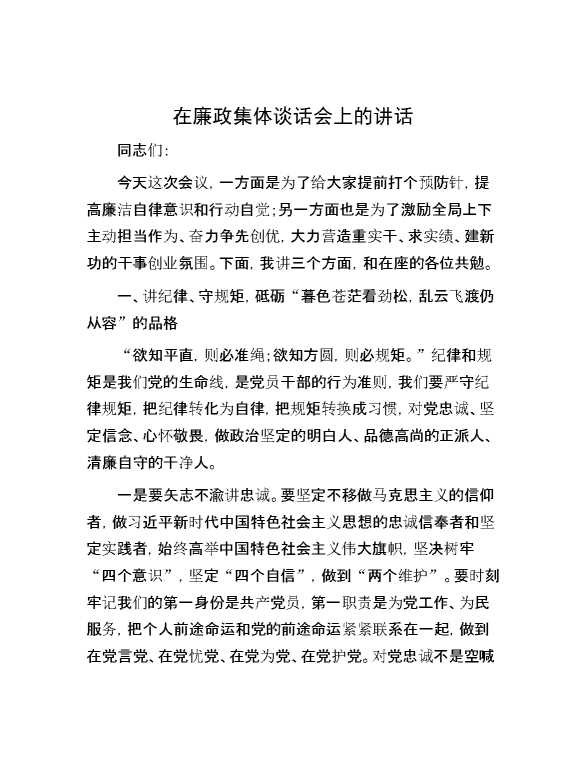 在廉政集体谈话会上的讲话

同志们:

今天这次会议，一方面是为了给大家提前打个预防针，提高廉洁自律意识和行动自觉;另一方面也是为了激励全局上下主动担当作为、奋力争先创优，大力营造重实干、求实绩、建新功的干事创业氛围。下面，我讲三个方面，和在座的各位共勉。

一、讲纪律、守规矩，砥砺“暮色苍茫看劲松，乱云飞渡仍从容”的品格

“欲知平直，则必准绳;欲知方圆，则必规矩。”纪律和规矩是我们党的生命线，是党员干部的行为准则，我们要严守纪律规矩，把纪律转化为自律，把规矩转换成习惯，对党忠诚、坚定信念、心怀敬畏，做政治坚定的明白人、品德高尚的正派人、清廉自守的干净人。

一是要矢志不渝讲忠诚。要坚定不移做马克思主义的信仰者，做习近平新时代中国特色社会主义思想的忠诚信奉者和坚定实践者，始终高举中国特色社会主义伟大旗帜，坚决树牢“四个意识”，坚定“四个自信”，做到“两个维护”。要时刻牢记我们的第一身份是共产党员，第一职责是为党工作、为民服务，把个人前途命运和党的前途命运紧紧联系在一起，做到在党言党、在党忧党、在党为党、在党护党。对党忠诚不是空喊